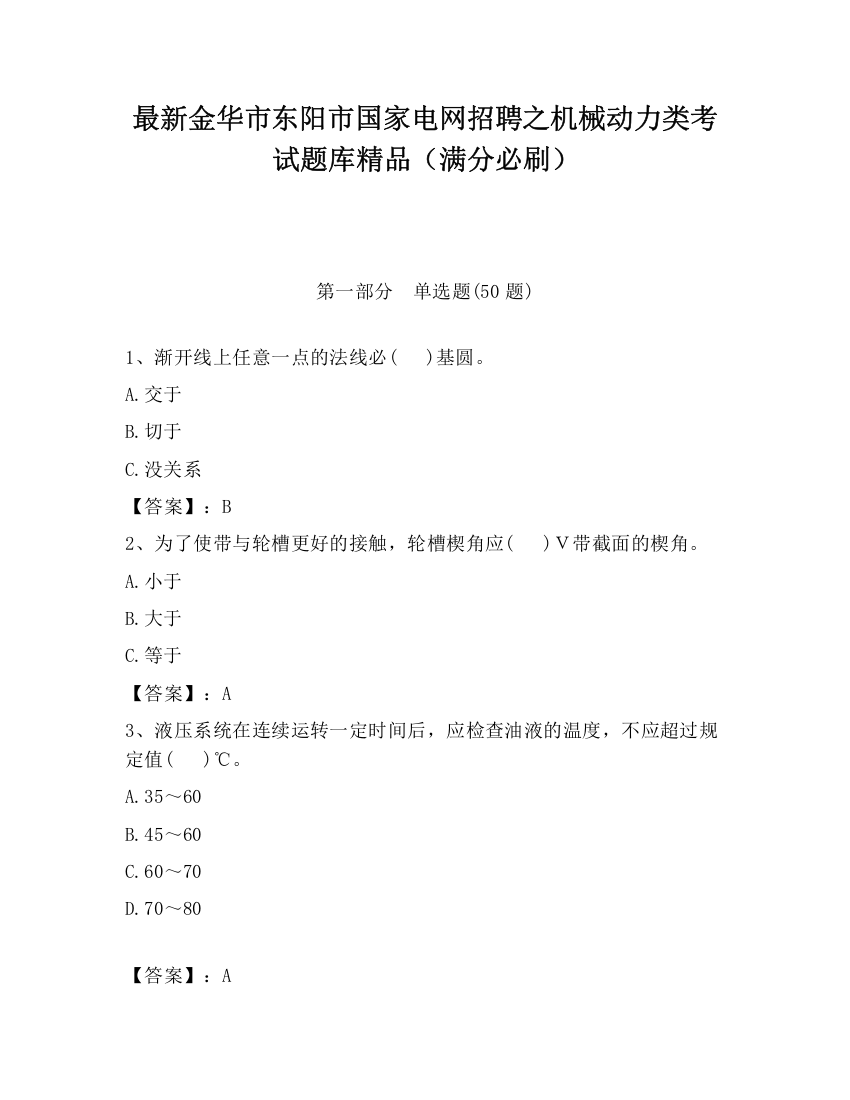 最新金华市东阳市国家电网招聘之机械动力类考试题库精品（满分必刷）

第一部分　单选题(50 题)

1、渐开线上任意一点的法线必(　　)基圆。

A.交于

B.切于

C.没关系

【答案】：B

2、为了使带与轮槽更好的接触，轮槽楔角应(　　)V带截面的楔角。

A.小于

B.大于

C.等于

【答案】：A

3、液压系统在连续运转一定时间后，应检查油液的温度，不应超过规定值(　　)℃。

A.35～60

B.45～60

C.60～70

D.70～80

【答案】：A